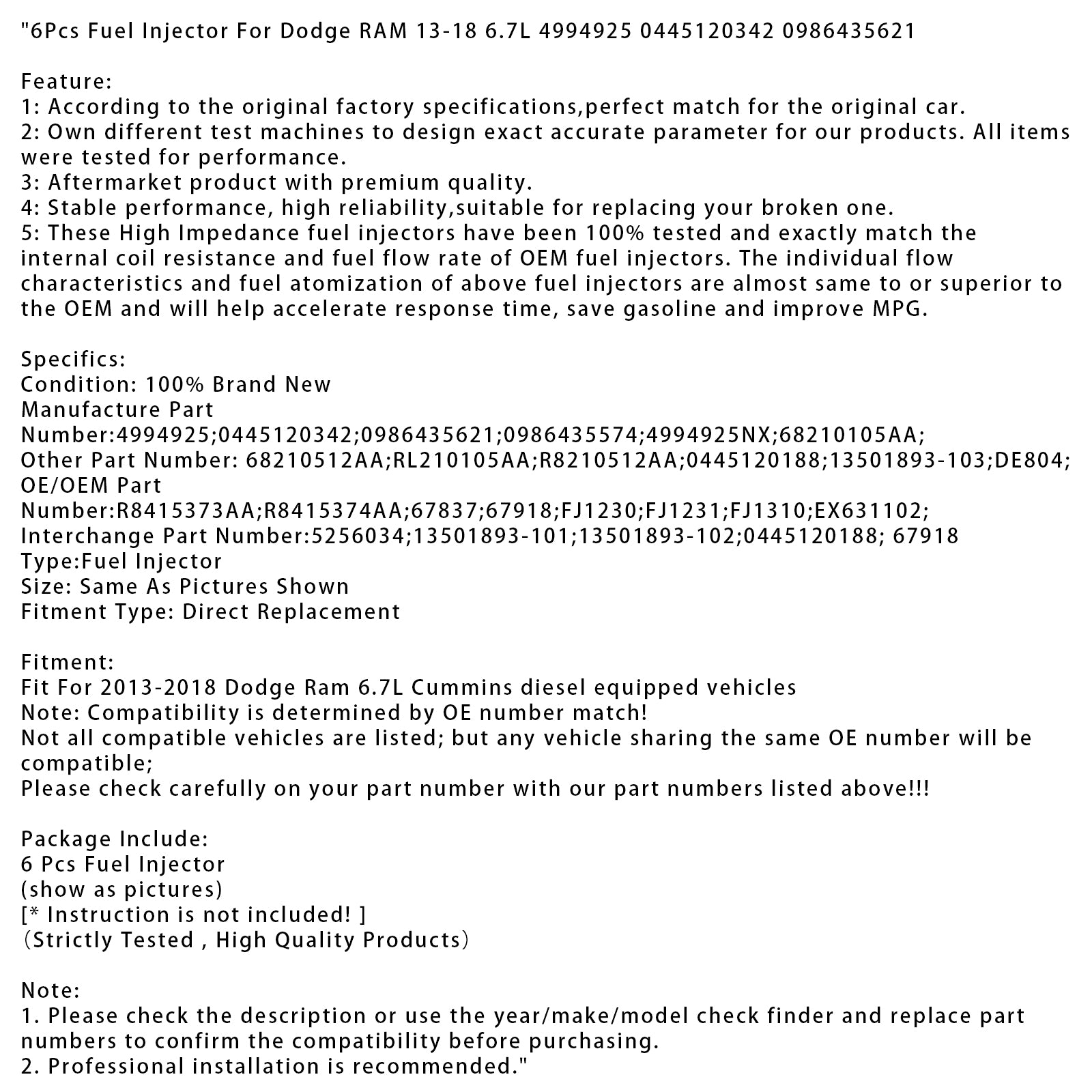 "6Pcs Fuel Injector For Dodge RAM 13-18 6.7L 4994925 0445120342 0986435621

Feature:
1: According to the original factory specifications,perfect match for the original car.
2: Own different test machines to design exact accurate parameter for our products. All items were tested for performance.
3: Aftermarket product with premium quality.
4: Stable performance, high reliability,suitable for replacing your broken one.
5: These High Impedance fuel injectors have been 100% tested and exactly match the internal coil resistance and fuel flow rate of OEM fuel injectors. The individual flow characteristics and fuel atomization of above fuel injectors are almost same to or superior to the OEM and will help accelerate response time, save gasoline and improve MPG.

Specifics:
Condition: 100% Brand New
Manufacture Part Number:4994925;0445120342;0986435621;0986435574;4994925NX;68210105AA;
Other Part Number: 68210512AA;RL210105AA;R8210512AA;0445120188;13501893-103;DE804;
OE/OEM Part Number:R8415373AA;R8415374AA;67837;67918;FJ1230;FJ1231;FJ1310;EX631102;
Interchange Part Number:5256034;13501893-101;13501893-102;0445120188; 67918
Type:Fuel Injector
Size: Same As Pictures Shown
Fitment Type: Direct Replacement

Fitment:
Fit For 2013-2018 Dodge Ram 6.7L Cummins diesel equipped vehicles
Note: Compatibility is determined by OE number match!
Not all compatible vehicles are listed; but any vehicle sharing the same OE number will be compatible;
Please check carefully on your part number with our part numbers listed above!!!

Package Include:
6 Pcs Fuel Injector
(show as pictures)
[* Instruction is not included! ]
（Strictly Tested , High Quality Products）

Note:
1. Please check the description or use the year/make/model check finder and replace part numbers to confirm the compatibility before purchasing.
2. Professional installation is recommended."